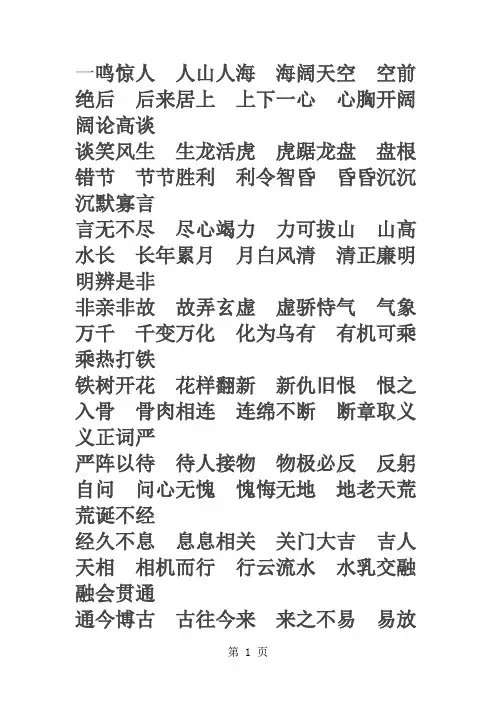 一鸣惊人　人山人海　海阔天空　空前绝后　后来居上　上下一心　心胸开阔　阔论高谈
谈笑风生　生龙活虎　虎踞龙盘　盘根错节　节节胜利　利令智昏　昏昏沉沉　沉默寡言
言无不尽　尽心竭力　力可拔山　山高水长　长年累月　月白风清　清正廉明　明辨是非
非亲非故　故弄玄虚　虚骄恃气　气象万千　千变万化　化为乌有　有机可乘　乘热打铁
铁树开花　花样翻新　新仇旧恨　恨之入骨　骨肉相连　连绵不断　断章取义　义正词严
严阵以待　待人接物　物极必反　反躬自问　问心无愧　愧悔无地　地老天荒　荒诞不经
经久不息　息息相关　关门大吉　吉人天相　相机而行　行云流水　水乳交融　融会贯通
通今博古　古往今来　来之不易　易放

第 1 页